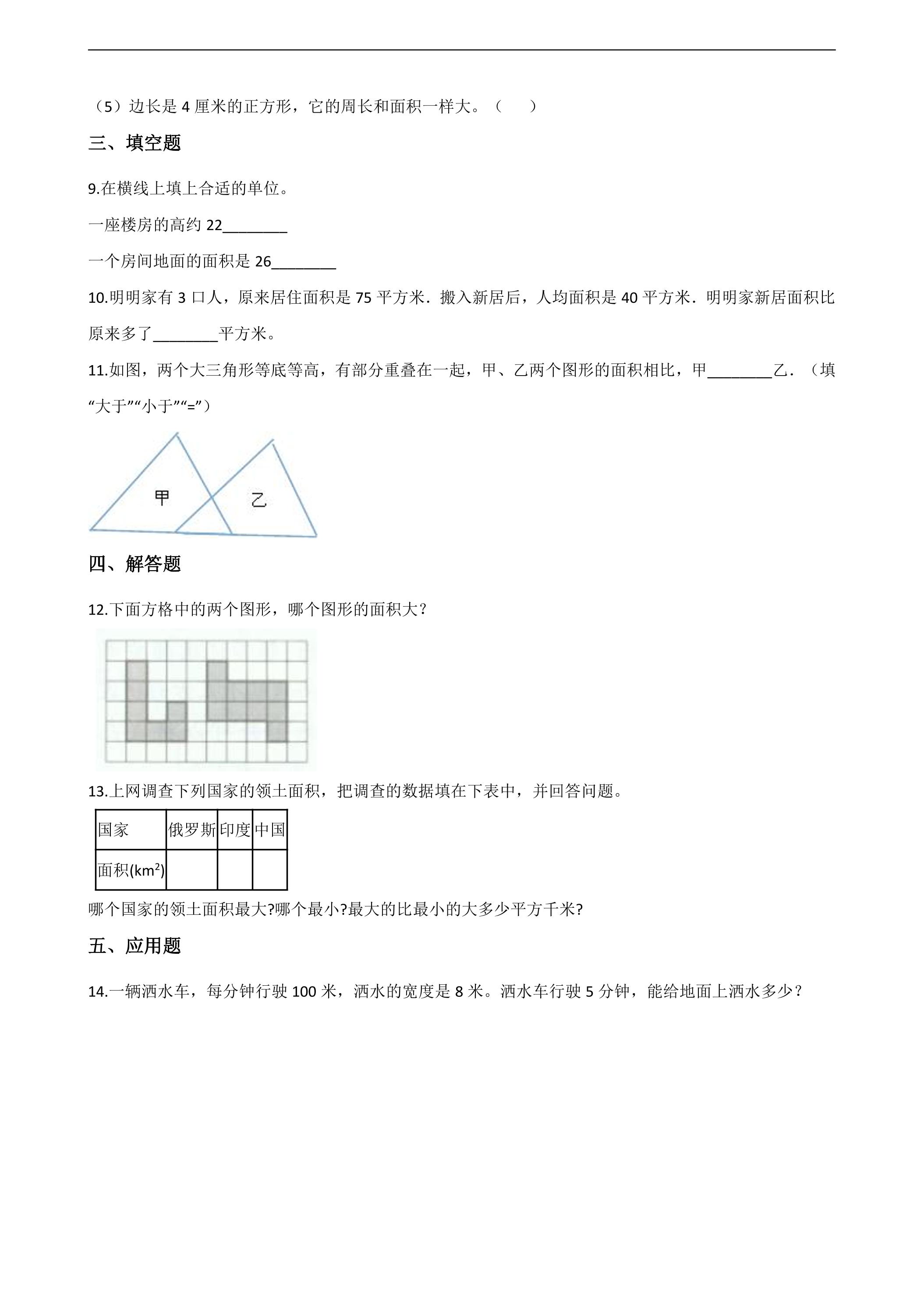 （5）边长是4厘米的正方形，它的周长和面积一样大。（ ）

三、填空题

9.在横线上填上合适的单位。

一座楼房的高约22____

一个房间地面的面积是26____

10.明明家有3口人，原来居住面积是75平方米．搬入新居后，人均面积是40平方米．明明家新居面积比原来多了____平方米。

11.如图，两个大三角形等底等高，有部分重叠在一起，甲、乙两个图形的面积相比，甲____乙．（填“大于”“小于”“=”）

甲
乙

四、解答题

12.下面方格中的两个图形，哪个图形的面积大？

13.上网调查下列国家的领土面积，把调查的数据填在下表中，并回答问题。

| 国家 | 俄罗斯 | 印度 | 中国 |
|---|---|---|---|
| 面积($km^2$) | | | |

哪个国家的领土面积最大?哪个最小?最大的比最小的大多少平方千米?

五、应用题

14.一辆洒水车，每分钟行驶100米，洒水的宽度是8米。洒水车行驶5分钟，能给地面上洒水多少？